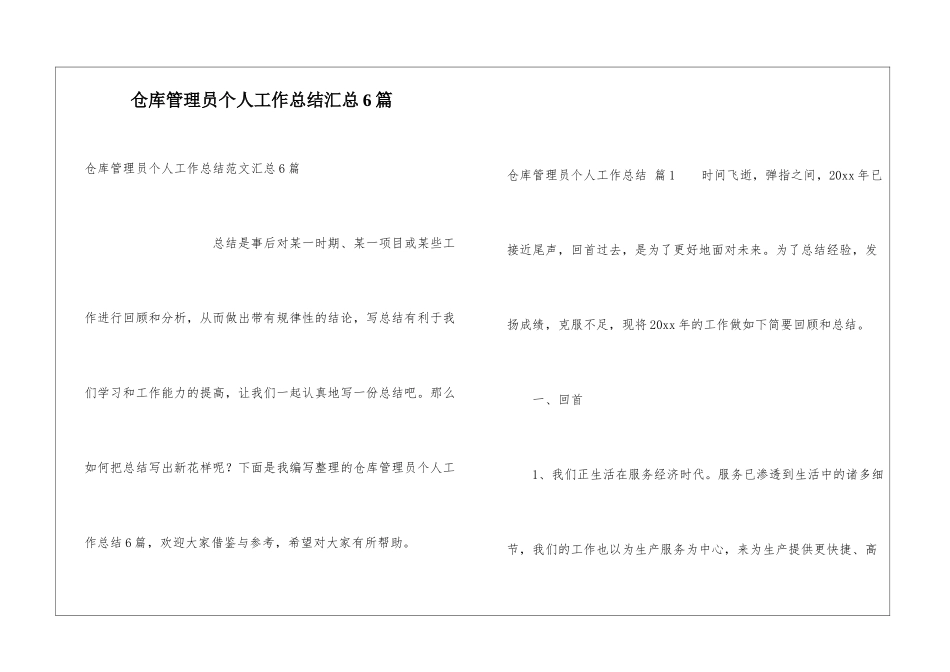 仓库管理员个人工作总结汇总6篇

仓库管理员个人工作总结范文汇总6篇

总结是事后对某一时期、某一项目或某些工作进行回顾和分析，从而做出带有规律性的结论，写总结有利于我们学习和工作能力的提高，让我们一起认真地写一份总结吧。那么如何把总结写出新花样呢？下面是我编写整理的仓库管理员个人工作总结6篇，欢迎大家借鉴与参考，希望对大家有所帮助。

仓库管理员个人工作总结 篇1　　时间飞逝，弹指之间，20xx年已接近尾声，回首过去，是为了更好地面对未来。为了总结经验，发扬成绩，克服不足，现将20xx年的工作做如下简要回顾和总结。

一、回首

1、我们正生活在服务经济时代。服务已渗透到生活中的诸多细节，我们的工作也以为生产服务为中心，来为生产提供更快捷、高